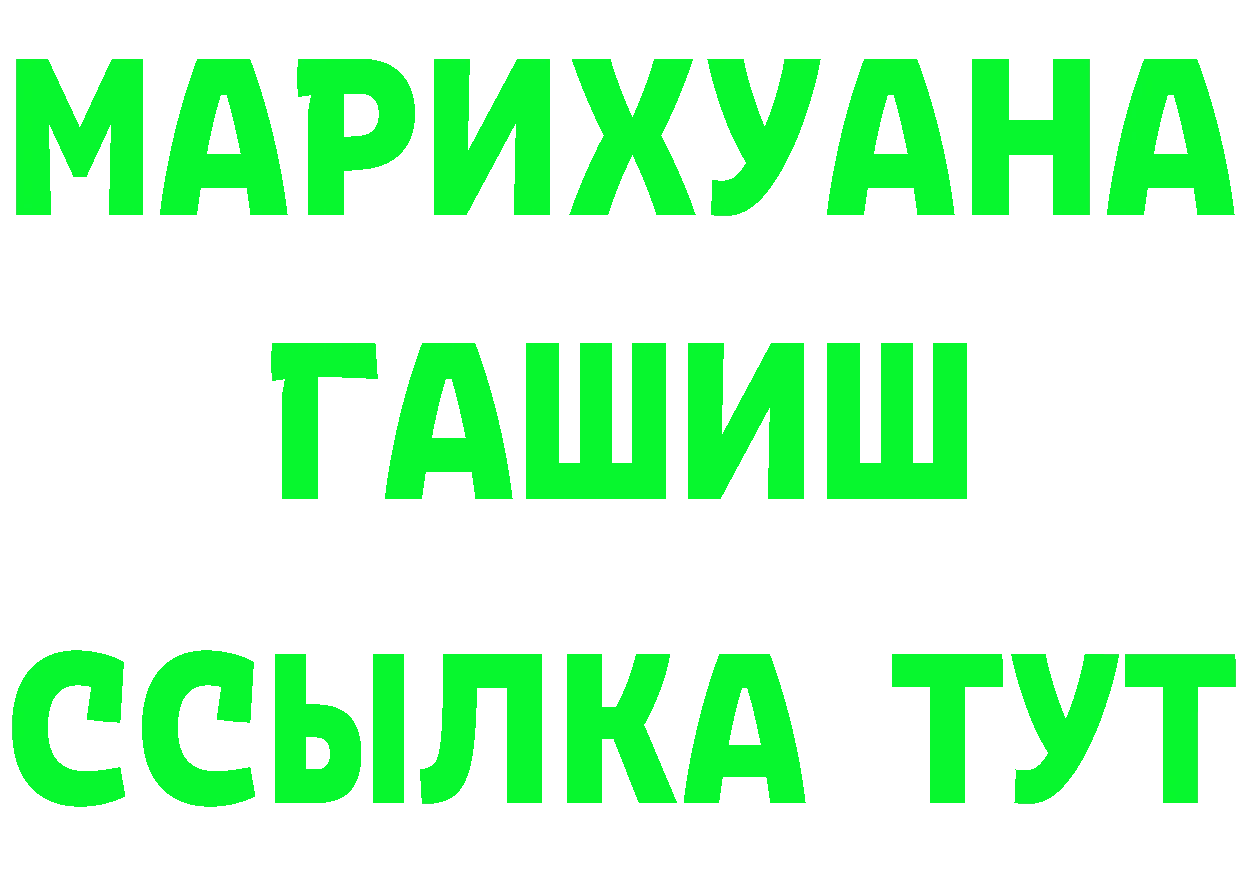 МАРИХУАНА
ГАШИШ
ССЫЛКА ТУТ